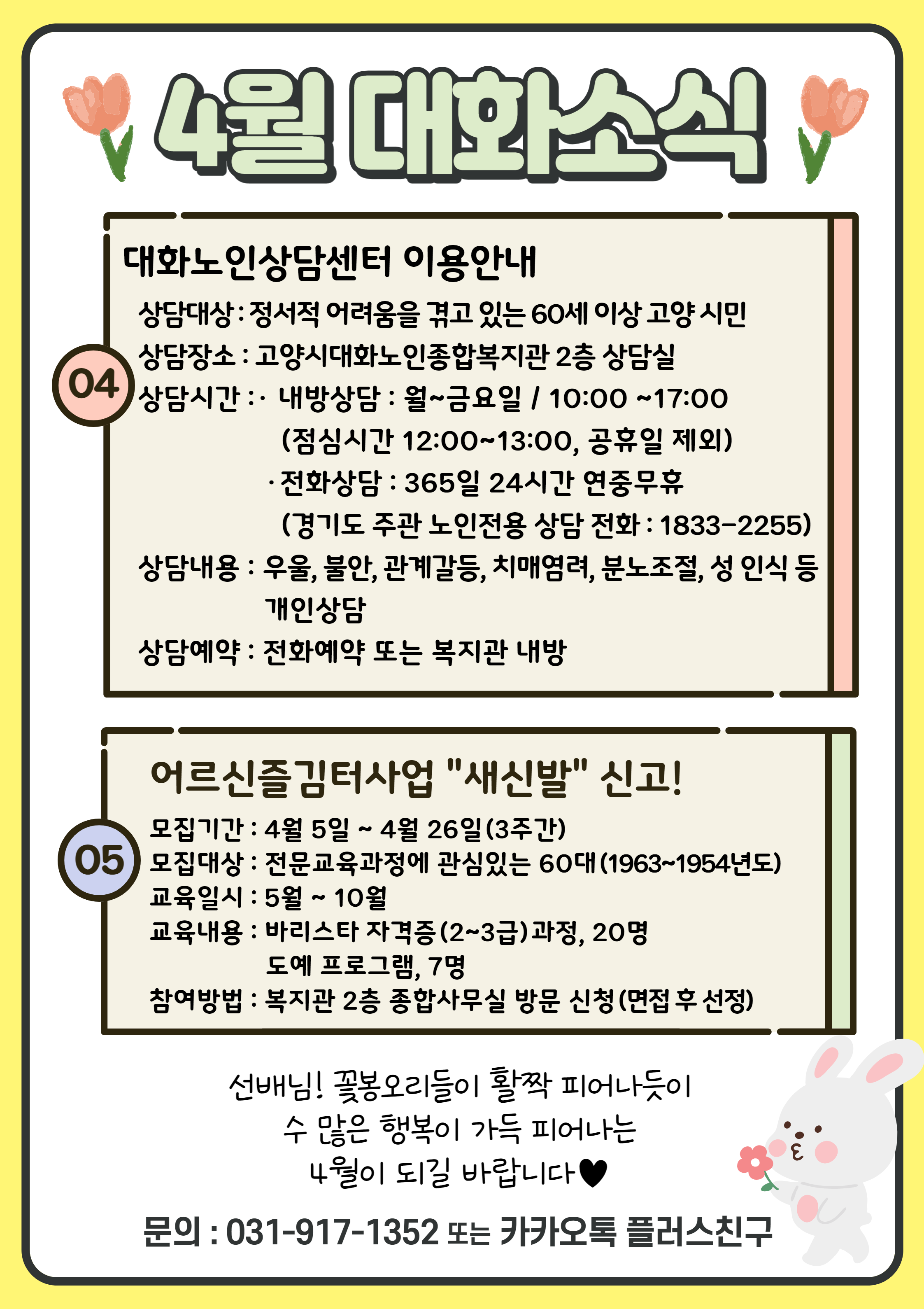 4월 대화소식

04

대화노인상담센터 이용안내

상담대상 : 정서적 어려움을 겪고 있는 60세 이상 고양 시민
상담장소 : 고양시대화노인종합복지관 2층 상담실
상담시간 : · 내방상담 : 월~금요일 / 10:00 ~17:00
(점심시간 12:00~13:00, 공휴일 제외)
· 전화상담 : 365일 24시간 연중무휴
(경기도 주관 노인전용 상담 전화 : 1833-2255)
상담내용 : 우울, 불안, 관계갈등, 치매염려, 분노조절, 성 인식 등 개인상담
상담예약 : 전화예약 또는 복지관 내방

05

어르신즐김터사업 "새신발" 신고!

모집기간 : 4월 5일 ~ 4월 26일(3주간)
모집대상 : 전문교육과정에 관심있는 60대(1963~1954년도)
교육일시 : 5월 ~ 10월
교육내용 : 바리스타 자격증(2~3급)과정, 20명
도예 프로그램, 7명
참여방법 : 복지관 2층 종합사무실 방문 신청(면접 후 선정)

선배님! 꽃봉오리들이 활짝 피어나듯이
수 많은 행복이 가득 피어나는
4월이 되길 바랍니다♥

문의 : 031-917-1352 또는 카카오톡 플러스친구